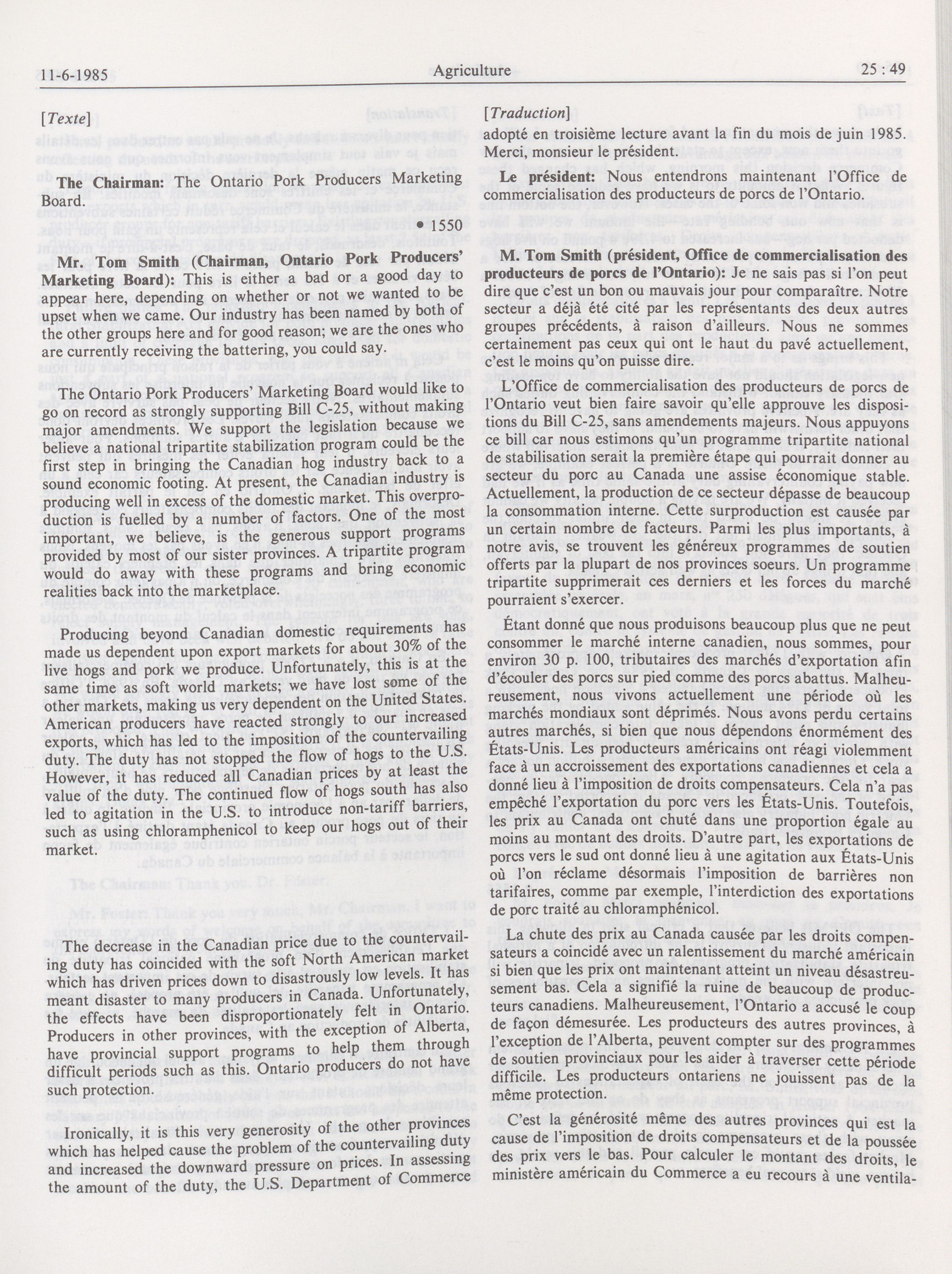 11-6-1985

Agriculture

25 : 49

[Texte]

The Chairman: The Ontario Pork Producers Marketing Board.

• 1550

Mr. Tom Smith (Chairman, Ontario Pork Producers' Marketing Board): This is either a bad or a good day to appear here, depending on whether or not we wanted to be upset when we came. Our industry has been named by both of the other groups here and for good reason; we are the ones who are currently receiving the battering, you could say.

The Ontario Pork Producers' Marketing Board would like to go on record as strongly supporting Bill C-25, without making major amendments. We support the legislation because we believe a national tripartite stabilization program could be the first step in bringing the Canadian hog industry back to a sound economic footing. At present, the Canadian industry is producing well in excess of the domestic market. This overproduction is fuelled by a number of factors. One of the most important, we believe, is the generous support programs provided by most of our sister provinces. A tripartite program would do away with these programs and bring economic realities back into the marketplace.

Producing beyond Canadian domestic requirements has made us dependent upon export markets for about 30% of the live hogs and pork we produce. Unfortunately, this is at the same time as soft world markets; we have lost some of the other markets, making us very dependent on the United States. American producers have reacted strongly to our increased exports, which has led to the imposition of the countervailing duty. The duty has not stopped the flow of hogs to the U.S. However, it has reduced all Canadian prices by at least the value of the duty. The continued flow of hogs south has also led to agitation in the U.S. to introduce non-tariff barriers, such as using chloramphenicol to keep our hogs out of their market.

The decrease in the Canadian price due to the countervailing duty has coincided with the soft North American market which has driven prices down to disastrously low levels. It has meant disaster to many producers in Canada. Unfortunately, the effects have been disproportionately felt in Ontario. Producers in other provinces, with the exception of Alberta, have provincial support programs to help them through difficult periods such as this. Ontario producers do not have such protection.

Ironically, it is this very generosity of the other provinces which has helped cause the problem of the countervailing duty and increased the downward pressure on prices. In assessing the amount of the duty, the U.S. Department of Commerce

[Traduction]

adopté en troisième lecture avant la fin du mois de juin 1985. Merci, monsieur le président.

Le président: Nous entendrons maintenant l'Office de commercialisation des producteurs de porcs de l'Ontario.

M. Tom Smith (président, Office de commercialisation des producteurs de porcs de l'Ontario): Je ne sais pas si l'on peut dire que c'est un bon ou mauvais jour pour comparaître. Notre secteur a déjà été cité par les représentants des deux autres groupes précédents, à raison d'ailleurs. Nous ne sommes certainement pas ceux qui ont le haut du pavé actuellement, c'est le moins qu'on puisse dire.

L'Office de commercialisation des producteurs de porcs de l'Ontario veut bien faire savoir qu'elle approuve les dispositions du Bill C-25, sans amendements majeurs. Nous appuyons ce bill car nous estimons qu'un programme tripartite national de stabilisation serait la première étape qui pourrait donner au secteur du porc au Canada une assise économique stable. Actuellement, la production de ce secteur dépasse de beaucoup la consommation interne. Cette surproduction est causée par un certain nombre de facteurs. Parmi les plus importants, à notre avis, se trouvent les généreux programmes de soutien offerts par la plupart de nos provinces soeurs. Un programme tripartite supprimerait ces derniers et les forces du marché pourraient s'exercer.

Étant donné que nous produisons beaucoup plus que ne peut consommer le marché interne canadien, nous sommes, pour environ 30 p. 100, tributaires des marchés d'exportation afin d'écouler des porcs sur pied comme des porcs abattus. Malheureusement, nous vivons actuellement une période où les marchés mondiaux sont déprimés. Nous avons perdu certains autres marchés, si bien que nous dépendons énormément des États-Unis. Les producteurs américains ont réagi violemment face à un accroissement des exportations canadiennes et cela a donné lieu à l'imposition de droits compensateurs. Cela n'a pas empêché l'exportation du porc vers les États-Unis. Toutefois, les prix au Canada ont chuté dans une proportion égale au moins au montant des droits. D'autre part, les exportations de porcs vers le sud ont donné lieu à une agitation aux États-Unis où l'on réclame désormais l'imposition de barrières non tarifaires, comme par exemple, l'interdiction des exportations de porc traité au chloramphénicol.

La chute des prix au Canada causée par les droits compensateurs a coincidé avec un ralentissement du marché américain si bien que les prix ont maintenant atteint un niveau désastreusement bas. Cela a signifié la ruine de beaucoup de producteurs canadiens. Malheureusement, l'Ontario a accusé le coup de façon démesurée. Les producteurs des autres provinces, à l'exception de l'Alberta, peuvent compter sur des programmes de soutien provinciaux pour les aider à traverser cette période difficile. Les producteurs ontariens ne jouissent pas de la même protection.

C'est la générosité même des autres provinces qui est la cause de l'imposition de droits compensateurs et de la poussée des prix vers le bas. Pour calculer le montant des droits, le ministère américain du Commerce a eu recours à une ventila-